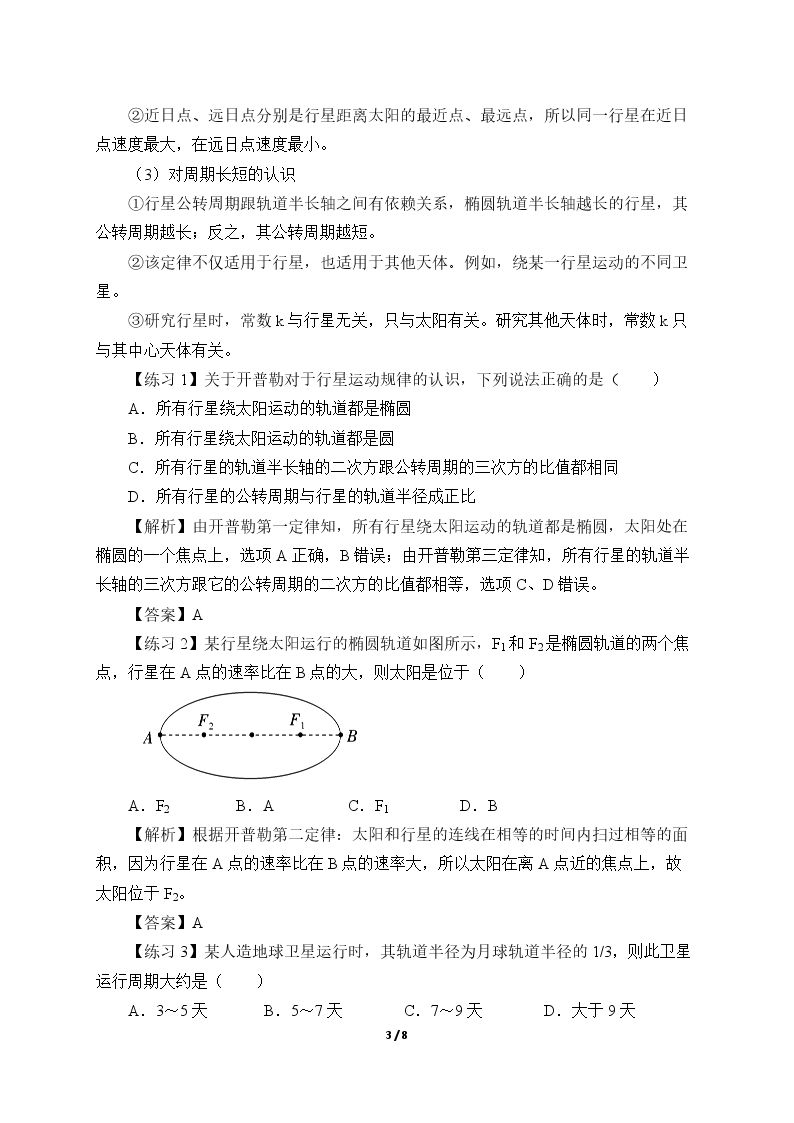 ②近日点、远日点分别是行星距离太阳的最近点、最远点，所以同一行星在近日点速度最大，在远日点速度最小。

（3）对周期长短的认识

①行星公转周期跟轨道半长轴之间有依赖关系，椭圆轨道半长轴越长的行星，其公转周期越长；反之，其公转周期越短。

②该定律不仅适用于行星，也适用于其他天体。例如，绕某一行星运动的不同卫星。

③研究行星时，常数k与行星无关，只与太阳有关。研究其他天体时，常数k只与其中心天体有关。

【练习1】关于开普勒对于行星运动规律的认识，下列说法正确的是（　　）

A．所有行星绕太阳运动的轨道都是椭圆

B．所有行星绕太阳运动的轨道都是圆

C．所有行星的轨道半长轴的二次方跟公转周期的三次方的比值都相同

D．所有行星的公转周期与行星的轨道半径成正比

【解析】由开普勒第一定律知，所有行星绕太阳运动的轨道都是椭圆，太阳处在椭圆的一个焦点上，选项A正确，B错误；由开普勒第三定律知，所有行星的轨道半长轴的三次方跟它的公转周期的二次方的比值都相等，选项C、D错误。

【答案】A

【练习2】某行星绕太阳运行的椭圆轨道如图所示，$F_1$和$F_2$是椭圆轨道的两个焦点，行星在A点的速率比在B点的大，则太阳是位于（　　）

A　$F_2$　$F_1$　B

A．$F_2$　B．A　C．$F_1$　D．B

【解析】根据开普勒第二定律：太阳和行星的连线在相等的时间内扫过相等的面积，因为行星在A点的速率比在B点的速率大，所以太阳在离A点近的焦点上，故太阳位于$F_2$。

【答案】A

【练习3】某人造地球卫星运行时，其轨道半径为月球轨道半径的1/3，则此卫星运行周期大约是（　　）

A．3～5天　B．5～7天　C．7～9天　D．大于9天

3 / 8